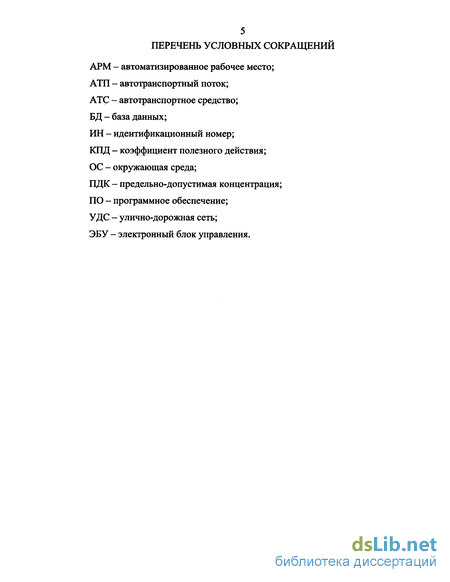 5
ПЕРЕЧЕНЬ УСЛОВНЫХ СОКРАЩЕНИЙ

АРМ – автоматизированное рабочее место;

АТП – автотранспортный поток;

АТС – автотранспортное средство;

БД – база данных;

ИН – идентификационный номер;

КПД – коэффициент полезного действия;

ОС – окружающая среда;

ПДК – предельно-допустимая концентрация;

ПО – программное обеспечение;

УДС – улично-дорожная сеть;

ЭБУ – электронный блок управления.

dsLib.net
библиотека диссертаций